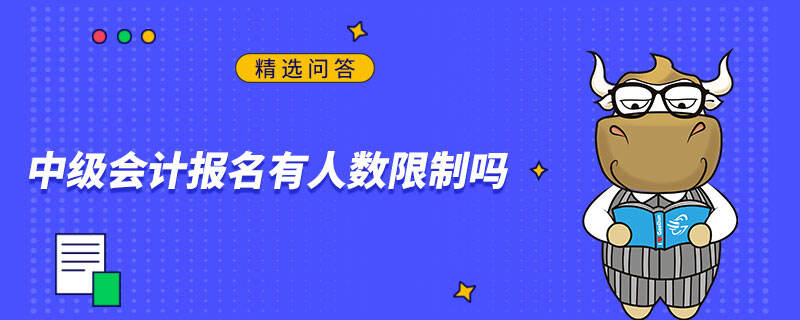 精选问答

中级会计报名有人数限制吗